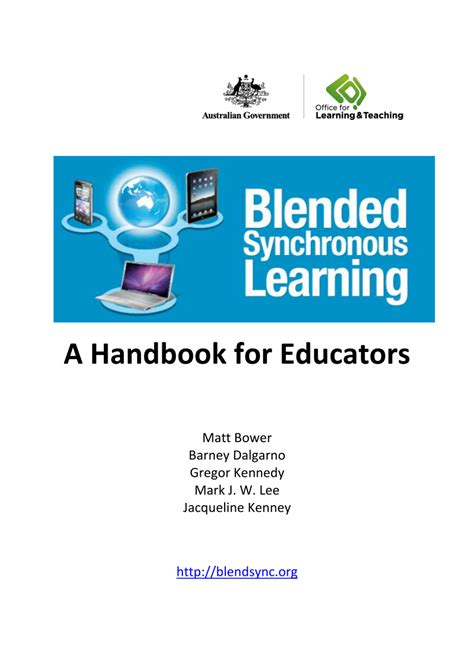 Australian Government

Office for Learning & Teaching

Blended Synchronous Learning

A Handbook for Educators

Matt Bower
Barney Dalgarno
Gregor Kennedy
Mark J. W. Lee
Jacqueline Kenney

http://blendsync.org